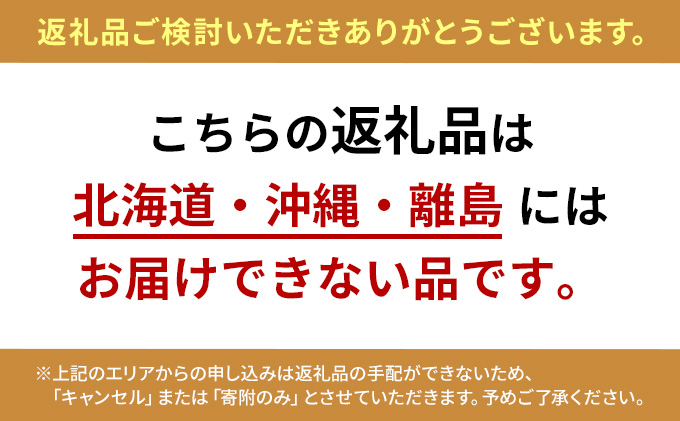 返礼品ご検討いただきありがとうございます。

こちらの返礼品は
北海道・沖縄・離島 には
お届けできない品です。

※上記のエリアからの申し込みは返礼品の手配ができないため、「キャンセル」または「寄附のみ」とさせていただきます。予めご了承ください。